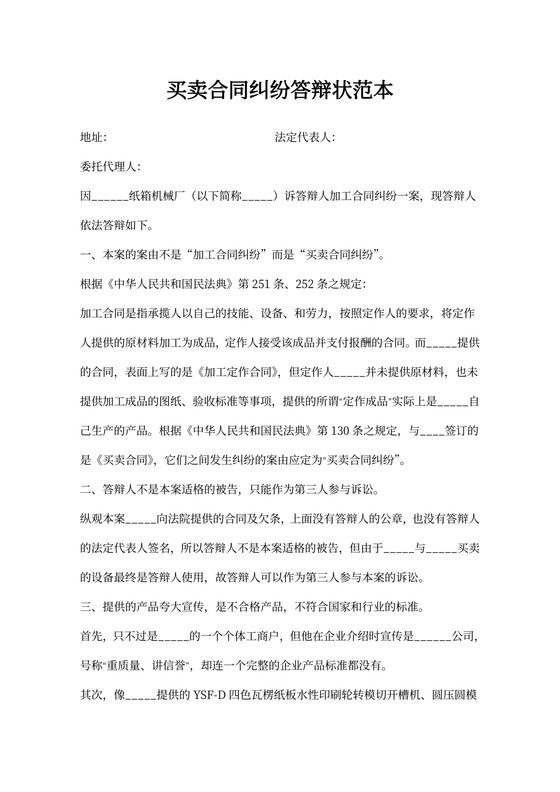 买卖合同纠纷答辩状范本

地址:　　　　　　　　　　　　　　　法定代表人:

委托代理人:

因______纸箱机械厂（以下简称_____）诉答辩人加工合同纠纷一案，现答辩人依法答辩如下。

一、本案的案由不是“加工合同纠纷”而是“买卖合同纠纷”。

根据《中华人民共和国民法典》第 251 条、252 条之规定:

加工合同是指承揽人以自己的技能、设备、和劳力，按照定作人的要求，将定作人提供的原材料加工为成品，定作人接受该成品并支付报酬的合同。而_____提供的合同，表面上写的是《加工定作合同》，但定作人_____并未提供原材料，也未提供加工成品的图纸、验收标准等事项，提供的所谓“定作成品”实际上是_____自己生产的产品。根据《中华人民共和国民法典》第 130 条之规定，与____签订的是《买卖合同》，它们之间发生纠纷的案由应定为“买卖合同纠纷”。

二、答辩人不是本案适格的被告，只能作为第三人参与诉讼。

纵观本案_____向法院提供的合同及欠条，上面没有答辩人的公章，也没有答辩人的法定代表人签名，所以答辩人不是本案适格的被告，但由于_____与_____买卖的设备最终是答辩人使用，故答辩人可以作为第三人参与本案的诉讼。

三、提供的产品夸大宣传，是不合格产品，不符合国家和行业的标准。

首先，只不过是_____的一个个体工商户，但他在企业介绍时宣传是______公司，号称“重质量、讲信誉”，却连一个完整的企业产品标准都没有。

其次，像_____提供的 YSF-D 四色瓦楞纸板水性印刷轮转模切开槽机、圆压圆模